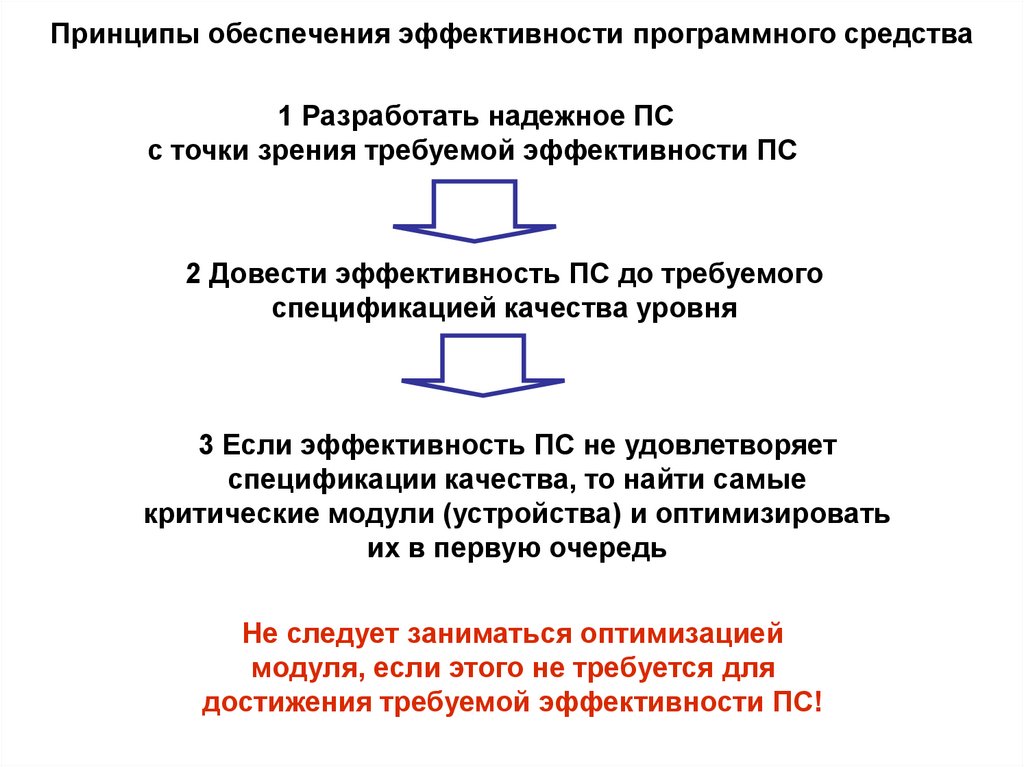 Принципы обеспечения эффективности программного средства

1 Разработать надежное ПС
с точки зрения требуемой эффективности ПС

2 Довести эффективность ПС до требуемого
спецификацией качества уровня

3 Если эффективность ПС не удовлетворяет
спецификации качества, то найти самые
критические модули (устройства) и оптимизировать
их в первую очередь

Не следует заниматься оптимизацией
модуля, если этого не требуется для
достижения требуемой эффективности ПС!